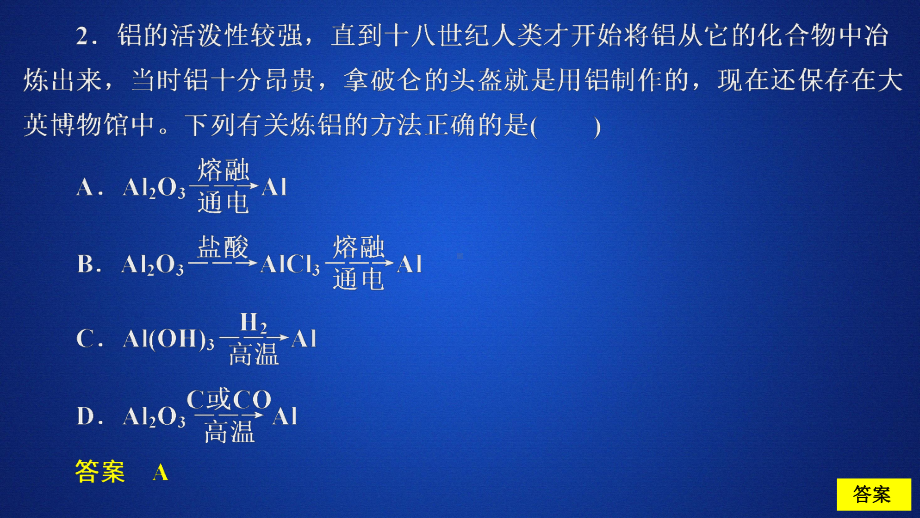 2．铝的活泼性较强，直到十八世纪人类才开始将铝从它的化合物中冶炼出来，当时铝十分昂贵，拿破仑的头盔就是用铝制作的，现在还保存在大英博物馆中。下列有关炼铝的方法正确的是(　　)

A．$Al_2O_3 \xrightarrow[\text{通电}]{\text{熔融}} Al$

B．$Al_2O_3 \xrightarrow{\text{盐酸}} AlCl_3 \xrightarrow[\text{通电}]{\text{熔融}} Al$

C．$Al(OH)_3 \xrightarrow[\text{高温}]{H_2} Al$

D．$Al_2O_3 \xrightarrow[\text{高温}]{C\text{或}CO} Al$

答案　A

答案